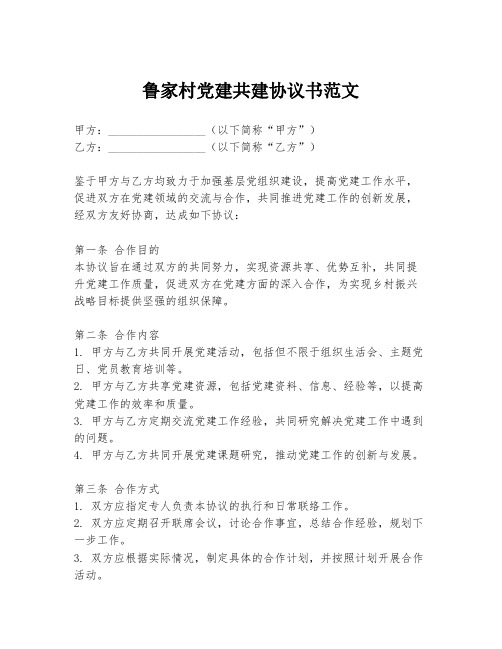 鲁家村党建共建协议书范文

甲方：________________（以下简称“甲方”）
乙方：________________（以下简称“乙方”）

鉴于甲方与乙方均致力于加强基层党组织建设，提高党建工作水平，促进双方在党建领域的交流与合作，共同推进党建工作的创新发展，经双方友好协商，达成如下协议：

第一条 合作目的
本协议旨在通过双方的共同努力，实现资源共享、优势互补，共同提升党建工作质量，促进双方在党建方面的深入合作，为实现乡村振兴战略目标提供坚强的组织保障。

第二条 合作内容
1. 甲方与乙方共同开展党建活动，包括但不限于组织生活会、主题党日、党员教育培训等。
2. 甲方与乙方共享党建资源，包括党建资料、信息、经验等，以提高党建工作的效率和质量。
3. 甲方与乙方定期交流党建工作经验，共同研究解决党建工作中遇到的问题。
4. 甲方与乙方共同开展党建课题研究，推动党建工作的创新与发展。

第三条 合作方式
1. 双方应指定专人负责本协议的执行和日常联络工作。
2. 双方应定期召开联席会议，讨论合作事宜，总结合作经验，规划下一步工作。
3. 双方应根据实际情况，制定具体的合作计划，并按照计划开展合作活动。